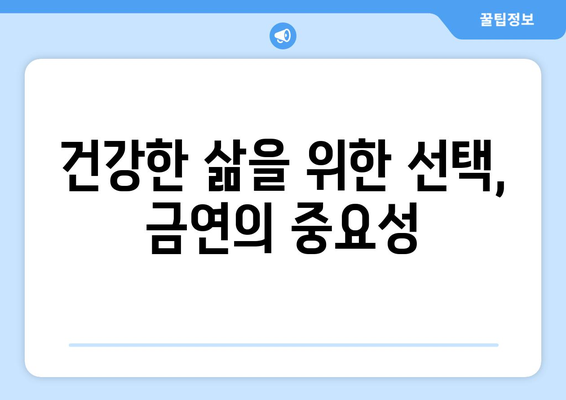 꿀팁정보

건강한 삶을 위한 선택, 금연의 중요성